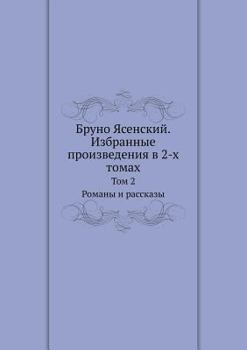 Бруно Ясенский. Избранные произведения в 2-х томах

Том 2

Романы и рассказы